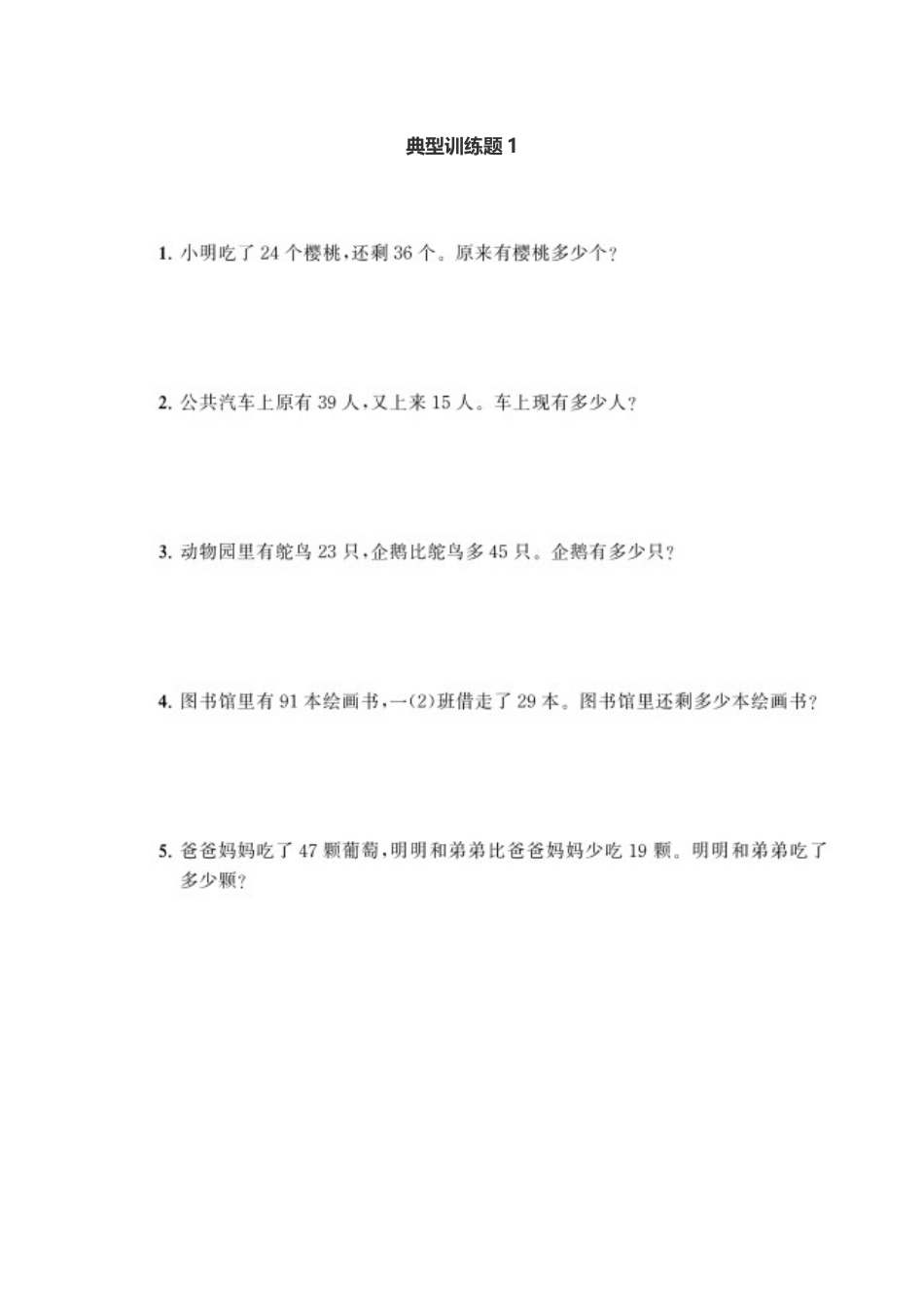 典型训练题 1

1. 小明吃了 24 个樱桃，还剩 36 个。原来有樱桃多少个？

2. 公共汽车上原有 39 人，又上来 15 人。车上现有多少人？

3. 动物园里有鸵鸟 23 只，企鹅比鸵鸟多 45 只。企鹅有多少只？

4. 图书馆里有 91 本绘画书，一(2)班借走了 29 本。图书馆里还剩多少本绘画书？

5. 爸爸妈妈吃了 47 颗葡萄，明明和弟弟比爸爸妈妈少吃 19 颗。明明和弟弟吃了多少颗？